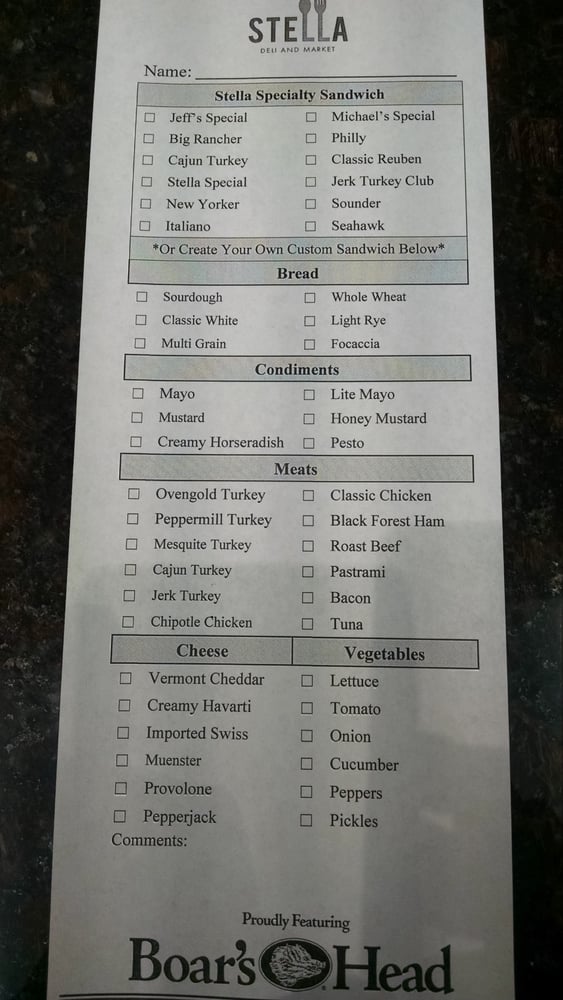 STELLA
DELI AND MARKET

Name: ____

Stella Specialty Sandwich

☐ Jeff's Special
☐ Big Rancher
☐ Cajun Turkey
☐ Stella Special
☐ New Yorker
☐ Italiano

☐ Michael's Special
☐ Philly
☐ Classic Reuben
☐ Jerk Turkey Club
☐ Sounder
☐ Seahawk

*Or Create Your Own Custom Sandwich Below*

Bread

☐ Sourdough
☐ Classic White
☐ Multi Grain

☐ Whole Wheat
☐ Light Rye
☐ Focaccia

Condiments

☐ Mayo
☐ Mustard
☐ Creamy Horseradish

☐ Lite Mayo
☐ Honey Mustard
☐ Pesto

Meats

☐ Ovengold Turkey
☐ Peppermill Turkey
☐ Mesquite Turkey
☐ Cajun Turkey
☐ Jerk Turkey
☐ Chipotle Chicken

☐ Classic Chicken
☐ Black Forest Ham
☐ Roast Beef
☐ Pastrami
☐ Bacon
☐ Tuna

Cheese

☐ Vermont Cheddar
☐ Creamy Havarti
☐ Imported Swiss
☐ Muenster
☐ Provolone
☐ Pepperjack

Vegetables

☐ Lettuce
☐ Tomato
☐ Onion
☐ Cucumber
☐ Peppers
☐ Pickles

Comments:

Proudly Featuring
Boar's Head